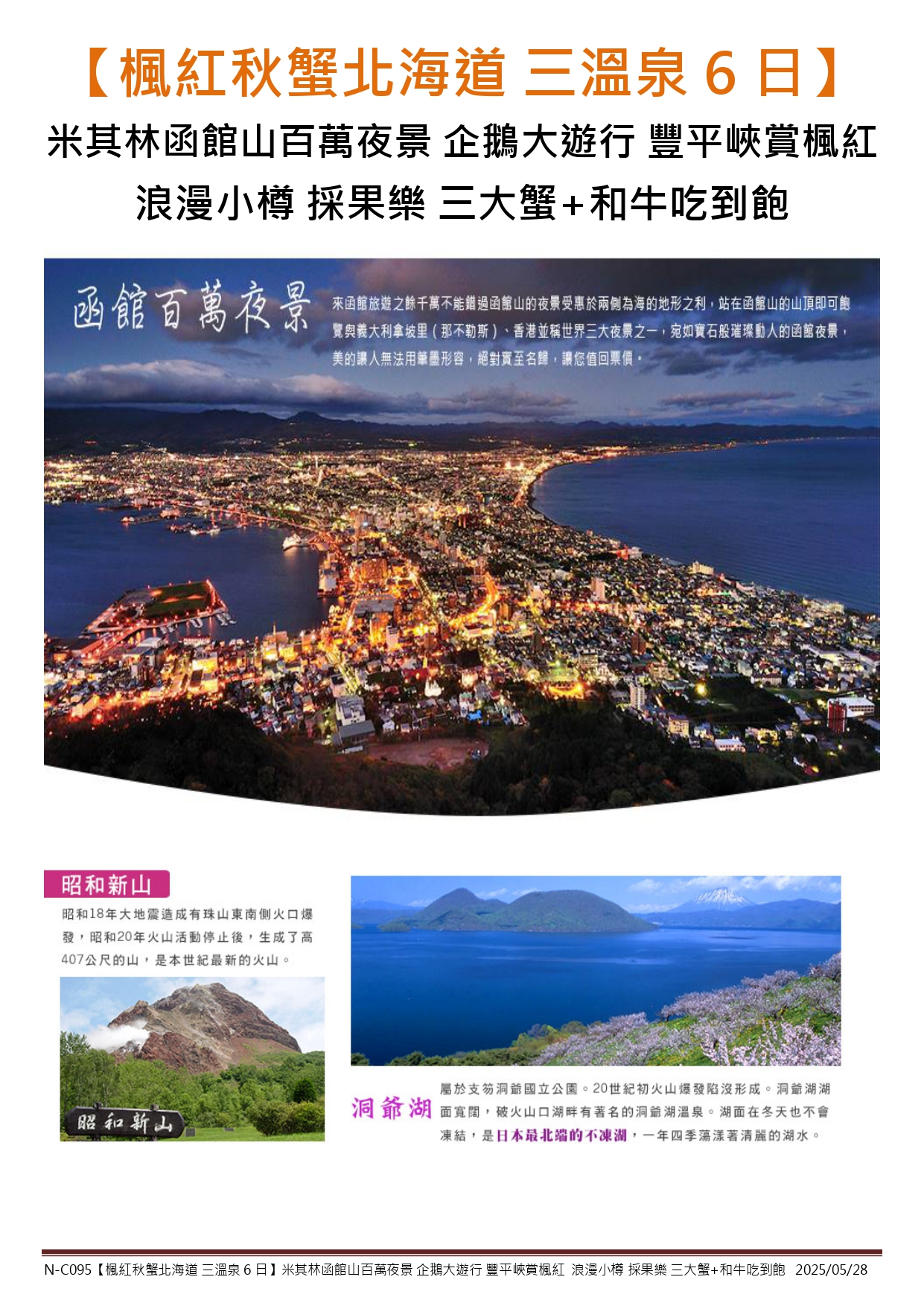 【楓紅秋蟹北海道 三溫泉 6 日】

米其林函館山百萬夜景 企鵝大遊行 豐平峽賞楓紅

浪漫小樽 採果樂 三大蟹+和牛吃到飽

函館百萬夜景

來函館旅遊之餘千萬不能錯過函館山的夜景受惠於兩側為海的地形之利，站在函館山的山頂即可飽覽與義大利拿坡里（那不勒斯）、香港並稱世界三大夜景之一，宛如寶石般璀璨動人的函館夜景，美的讓人無法用筆墨形容，絕對實至名歸，讓您值回票價。

昭和新山

昭和18年大地震造成有珠山東南側火口爆發，昭和20年火山活動停止後，生成了高407公尺的山，是本世紀最新的火山。

昭和新山

洞爺湖

屬於支笏洞爺國立公園。20世紀初火山爆發陷沒形成。洞爺湖湖面寬闊，破火山口湖畔有著名的洞爺湖溫泉。湖面在冬天也不會凍結，是日本最北端的不凍湖，一年四季蕩漾著清麗的湖水。

N-C095【楓紅秋蟹北海道 三溫泉 6 日】米其林函館山百萬夜景 企鵝大遊行 豐平峽賞楓紅 浪漫小樽 採果樂 三大蟹+和牛吃到飽 2025/05/28